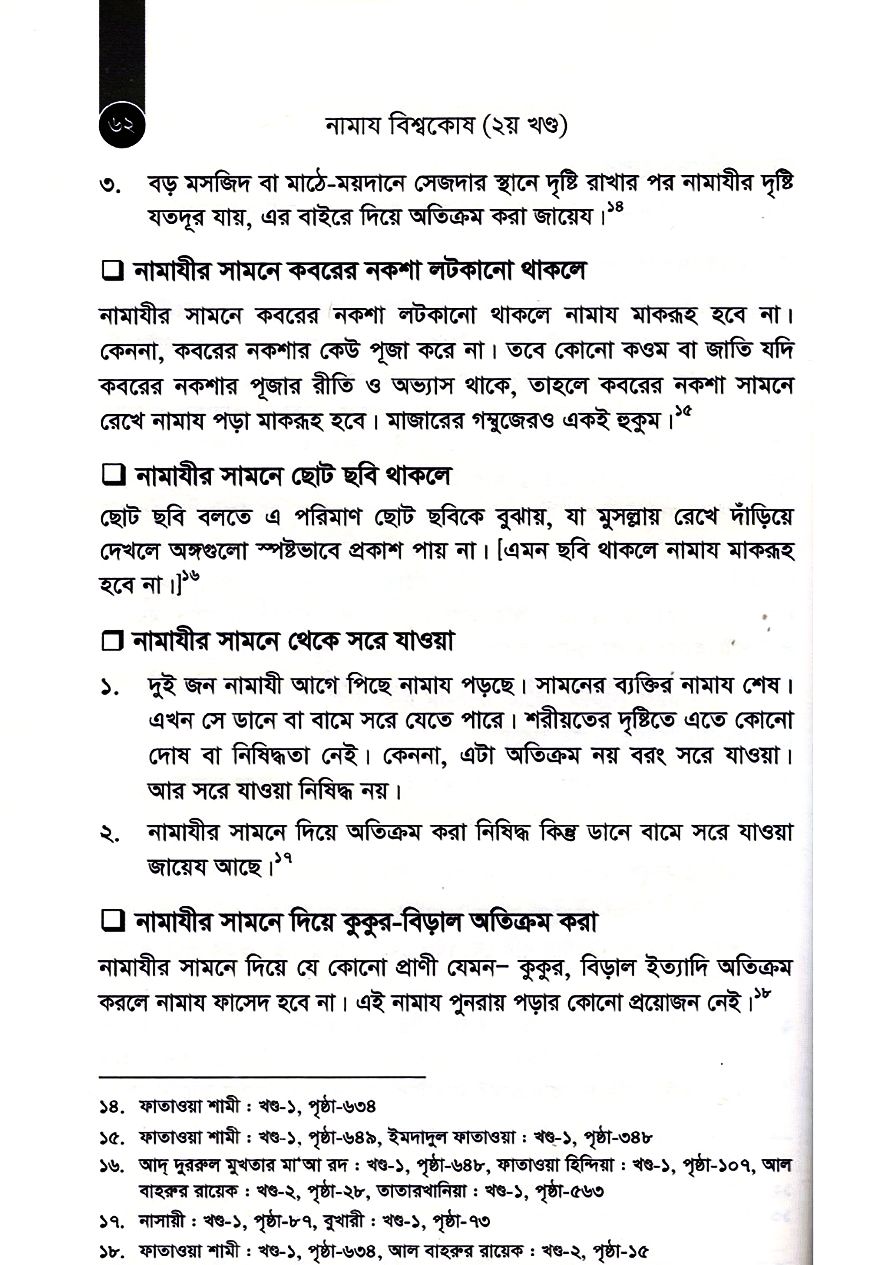 ৬২ নামায বিশ্বকোষ (২য় খণ্ড)

৩. বড় মসজিদ বা মাঠে-ময়দানে সেজদার স্থানে দৃষ্টি রাখার পর নামাযীর দৃষ্টি যতদূর যায়, এর বাইরে দিয়ে অতিক্রম করা জায়েয।$^{১৪}$

❑ নামাযীর সামনে কবরের নকশা লটকানো থাকলে

নামাযীর সামনে কবরের নকশা লটকানো থাকলে নামায মাকরূহ হবে না। কেননা, কবরের নকশার কেউ পূজা করে না। তবে কোনো কওম বা জাতি যদি কবরের নকশার পূজার রীতি ও অভ্যাস থাকে, তাহলে কবরের নকশা সামনে রেখে নামায পড়া মাকরূহ হবে। মাজারের গম্বুজেরও একই হুকুম।$^{১৫}$

❑ নামাযীর সামনে ছোট ছবি থাকলে

ছোট ছবি বলতে এ পরিমাণ ছোট ছবিকে বুঝায়, যা মুসল্লায় রেখে দাঁড়িয়ে দেখলে অঙ্গগুলো স্পষ্টভাবে প্রকাশ পায় না। [এমন ছবি থাকলে নামায মাকরূহ হবে না।]$^{১৬}$

❑ নামাযীর সামনে থেকে সরে যাওয়া

১. দুই জন নামাযী আগে পিছে নামায পড়ছে। সামনের ব্যক্তির নামায শেষ। এখন সে ডানে বা বামে সরে যেতে পারে। শরীয়তের দৃষ্টিতে এতে কোনো দোষ বা নিষিদ্ধতা নেই। কেননা, এটা অতিক্রম নয় বরং সরে যাওয়া। আর সরে যাওয়া নিষিদ্ধ নয়।

২. নামাযীর সামনে দিয়ে অতিক্রম করা নিষিদ্ধ কিন্তু ডানে বামে সরে যাওয়া জায়েয আছে।$^{১৭}$

❑ নামাযীর সামনে দিয়ে কুকুর-বিড়াল অতিক্রম করা

নামাযীর সামনে দিয়ে যে কোনো প্রাণী যেমন– কুকুর, বিড়াল ইত্যাদি অতিক্রম করলে নামায ফাসেদ হবে না। এই নামায পুনরায় পড়ার কোনো প্রয়োজন নেই।$^{১৮}$

১৪. ফাতাওয়া শামী : খণ্ড-১, পৃষ্ঠা-৬৩৪
১৫. ফাতাওয়া শামী : খণ্ড-১, পৃষ্ঠা-৬৪৯, ইমদাদুল ফাতাওয়া : খণ্ড-১, পৃষ্ঠা-৩৪৮
১৬. আদ্ দুররুল মুখতার মা'আ রদ : খণ্ড-১, পৃষ্ঠা-৬৪৮, ফাতাওয়া হিন্দিয়া : খণ্ড-১, পৃষ্ঠা-১০৭, আল বাহরুর রায়েক : খণ্ড-২, পৃষ্ঠা-২৮, তাতারখানিয়া : খণ্ড-১, পৃষ্ঠা-৫৬৩
১৭. নাসায়ী : খণ্ড-১, পৃষ্ঠা-৮৭, বুখারী : খণ্ড-১, পৃষ্ঠা-৭৩
১৮. ফাতাওয়া শামী : খণ্ড-১, পৃষ্ঠা-৬৩৪, আল বাহরুর রায়েক : খণ্ড-২, পৃষ্ঠা-১৫